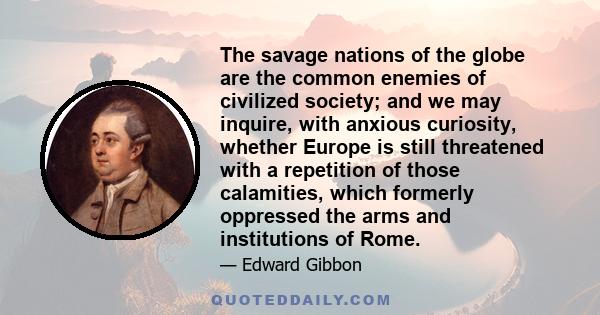 The savage nations of the globe are the common enemies of civilized society; and we may inquire, with anxious curiosity, whether Europe is still threatened with a repetition of those calamities, which formerly oppressed the arms and institutions of Rome.

— Edward Gibbon

QUOTEDDAILY.COM